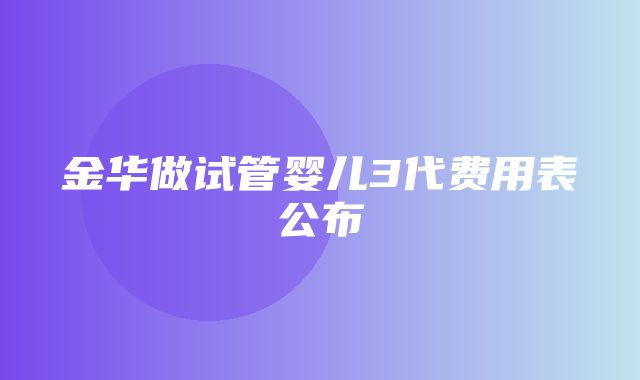 金华做试管婴儿3代费用表公布